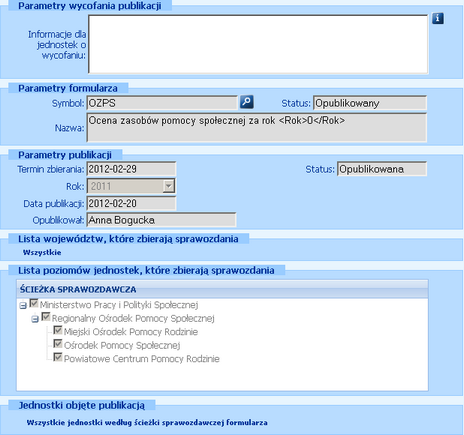 Parametry wycofania publikacji

Informacje dla jednostek o wycofaniu:

Parametry formularza

Symbol: OZPS

Status: Opublikowany

Nazwa: Ocena zasobów pomocy społecznej za rok <Rok>0</Rok>

Parametry publikacji

Termin zbierania: 2012-02-29

Status: Opublikowana

Rok: 2011

Data publikacji: 2012-02-20

Opublikował: Anna Bogucka

Lista województw, które zbierają sprawozdania

Wszystkie

Lista poziomów jednostek, które zbierają sprawozdania

ŚCIEŻKA SPRAWOZDAWCZA

Ministerstwo Pracy i Polityki Społecznej

Regionalny Ośrodek Pomocy Społecznej

Miejski Ośrodek Pomocy Rodzinie

Ośrodek Pomocy Społecznej

Powiatowe Centrum Pomocy Rodzinie

Jednostki objęte publikacją

Wszystkie jednostki według ścieżki sprawozdawczej formularza